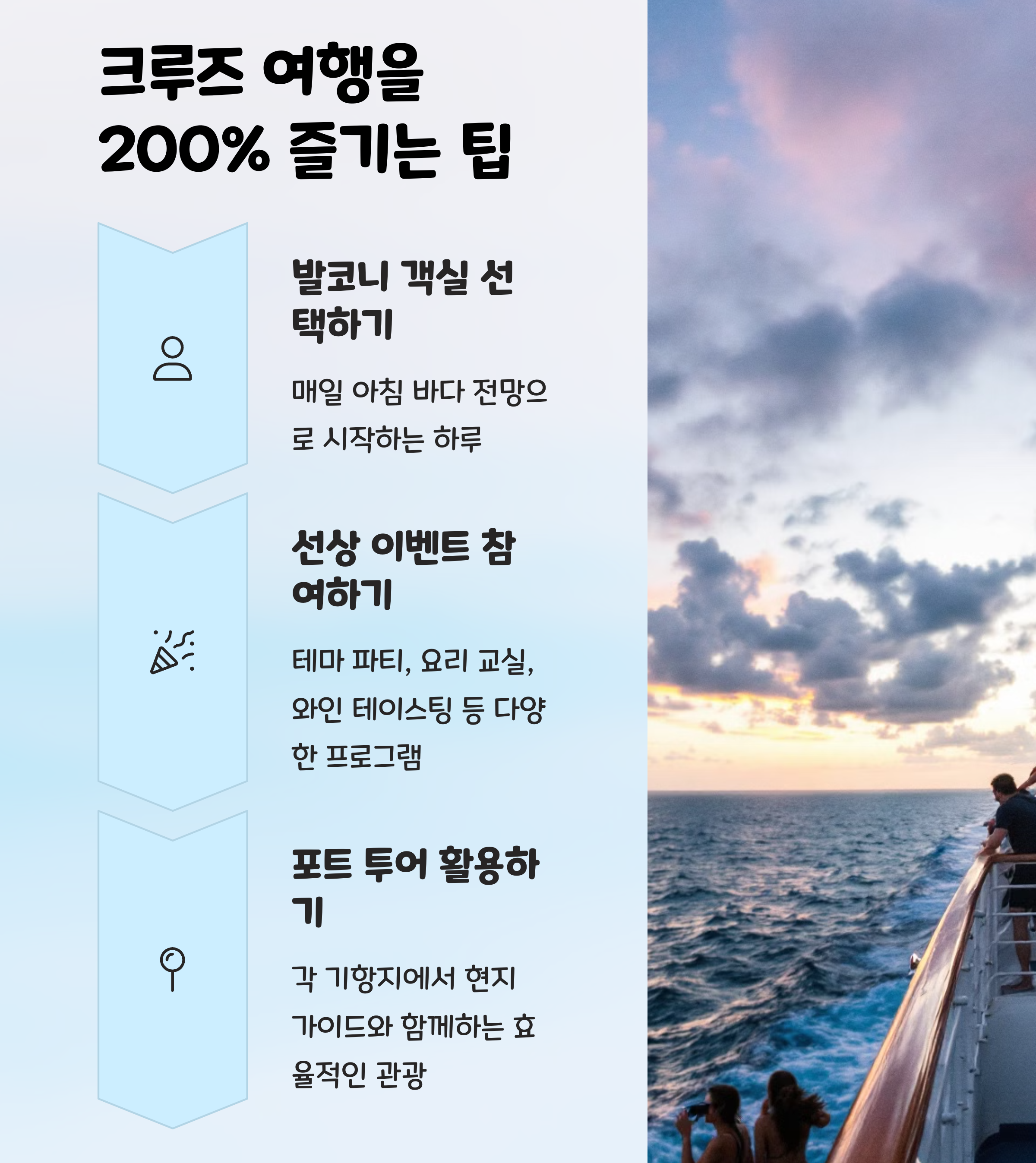 크루즈 여행을 200% 즐기는 팁

발코니 객실 선택하기

매일 아침 바다 전망으로 시작하는 하루

선상 이벤트 참여하기

테마 파티, 요리 교실, 와인 테이스팅 등 다양한 프로그램

포트 투어 활용하기

각 기항지에서 현지 가이드와 함께하는 효율적인 관광